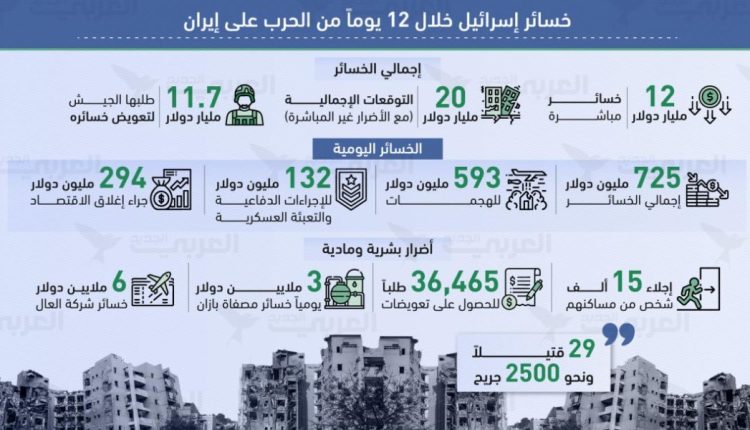 خسائر إسرائيل خلال 12 يوماً من الحرب على إيران

إجمالي الخسائر

12 مليار دولار
خسائر مباشرة

20 مليار دولار
التوقعات الإجمالية (مع الأضرار غير المباشرة)

11.7 مليار دولار
طلبها الجيش لتعويض خسائره

الخسائر اليومية

725 مليون دولار
إجمالي الخسائر

593 مليون دولار
للهجمات

132 مليون دولار
للإجراءات الدفاعية والتعبئة العسكرية

294 مليون دولار
جراء إغلاق الاقتصاد

أضرار بشرية ومادية

إجلاء 15 ألف
شخص من مساكنهم

36,465 طلباً
للحصول على تعويضات

3 ملايين دولار
يومياً خسائر مصفاة بازان

6 ملايين دولار
خسائر شركة العال

29 قتيلاً
ونحو 2500 جريح

العربي الجديد